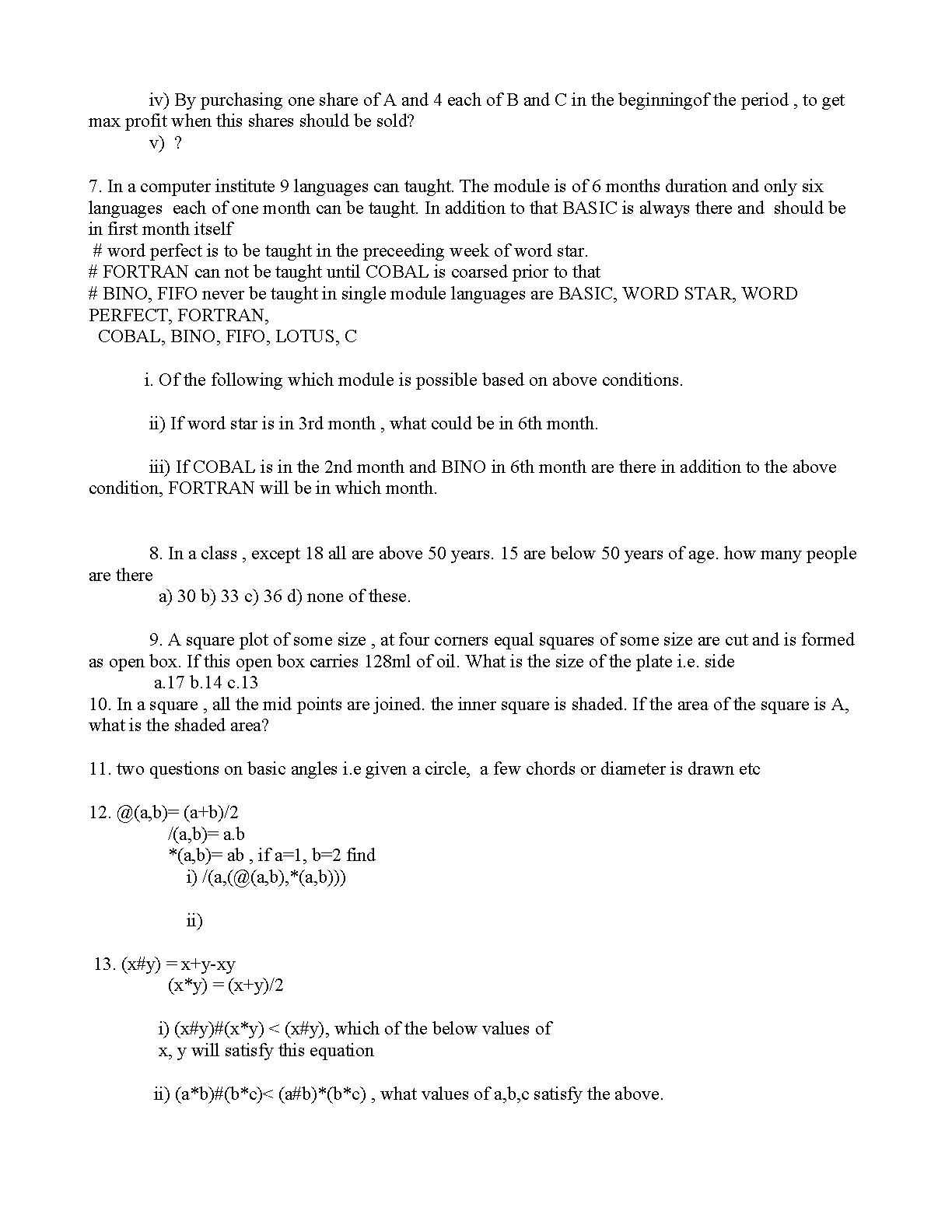 iv) By purchasing one share of A and 4 each of B and C in the beginningof the period , to get max profit when this shares should be sold?
v) ?

7. In a computer institute 9 languages can taught. The module is of 6 months duration and only six languages each of one month can be taught. In addition to that BASIC is always there and should be in first month itself
# word perfect is to be taught in the preceeding week of word star.
# FORTRAN can not be taught until COBAL is coarsed prior to that
# BINO, FIFO never be taught in single module languages are BASIC, WORD STAR, WORD PERFECT, FORTRAN,
COBAL, BINO, FIFO, LOTUS, C

i. Of the following which module is possible based on above conditions.

ii) If word star is in 3rd month , what could be in 6th month.

iii) If COBAL is in the 2nd month and BINO in 6th month are there in addition to the above condition, FORTRAN will be in which month.

8. In a class , except 18 all are above 50 years. 15 are below 50 years of age. how many people are there
a) 30 b) 33 c) 36 d) none of these.

9. A square plot of some size , at four corners equal squares of some size are cut and is formed as open box. If this open box carries 128ml of oil. What is the size of the plate i.e. side
a.17 b.14 c.13
10. In a square , all the mid points are joined. the inner square is shaded. If the area of the square is A, what is the shaded area?

11. two questions on basic angles i.e given a circle, a few chords or diameter is drawn etc

12. @(a,b)= (a+b)/2
/(a,b)= a.b
*(a,b)= ab , if a=1, b=2 find
i) /(a,(@(a,b),*(a,b)))

ii)

13. (x#y) = x+y-xy
(x*y) = (x+y)/2

i) (x#y)#(x*y) < (x#y), which of the below values of x, y will satisfy this equation

ii) (a*b)#(b*c)< (a#b)*(b*c) , what values of a,b,c satisfy the above.